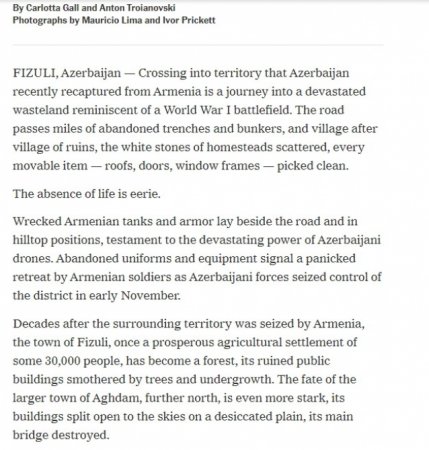 By Carlotta Gall and Anton Troianovski
Photographs by Mauricio Lima and Ivor Prickett

FIZULI, Azerbaijan — Crossing into territory that Azerbaijan recently recaptured from Armenia is a journey into a devastated wasteland reminiscent of a World War I battlefield. The road passes miles of abandoned trenches and bunkers, and village after village of ruins, the white stones of homesteads scattered, every movable item — roofs, doors, window frames — picked clean.

The absence of life is eerie.

Wrecked Armenian tanks and armor lay beside the road and in hilltop positions, testament to the devastating power of Azerbaijani drones. Abandoned uniforms and equipment signal a panicked retreat by Armenian soldiers as Azerbaijani forces seized control of the district in early November.

Decades after the surrounding territory was seized by Armenia, the town of Fizuli, once a prosperous agricultural settlement of some 30,000 people, has become a forest, its ruined public buildings smothered by trees and undergrowth. The fate of the larger town of Aghdam, further north, is even more stark, its buildings split open to the skies on a desiccated plain, its main bridge destroyed.